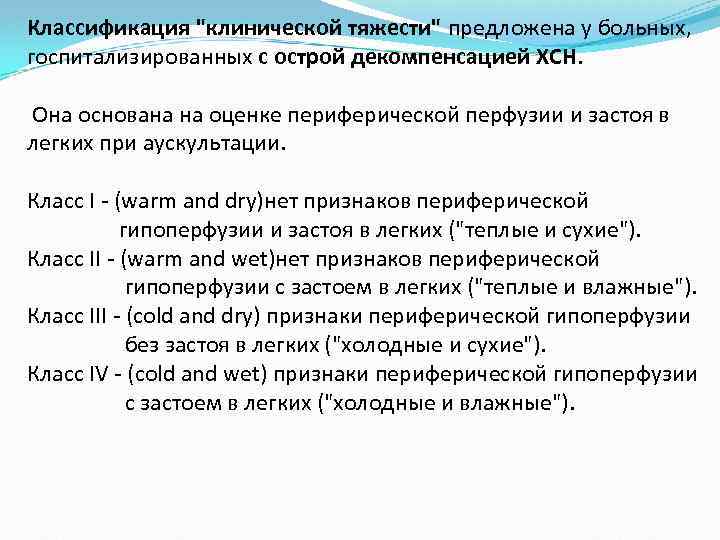 Классификация "клинической тяжести" предложена у больных, госпитализированных с острой декомпенсацией ХСН.

Она основана на оценке периферической перфузии и застоя в легких при аускультации.

Класс I - (warm and dry)нет признаков периферической гипоперфузии и застоя в легких ("теплые и сухие").
Класс II - (warm and wet)нет признаков периферической гипоперфузии с застоем в легких ("теплые и влажные").
Класс III - (cold and dry) признаки периферической гипоперфузии без застоя в легких ("холодные и сухие").
Класс IV - (cold and wet) признаки периферической гипоперфузии с застоем в легких ("холодные и влажные").